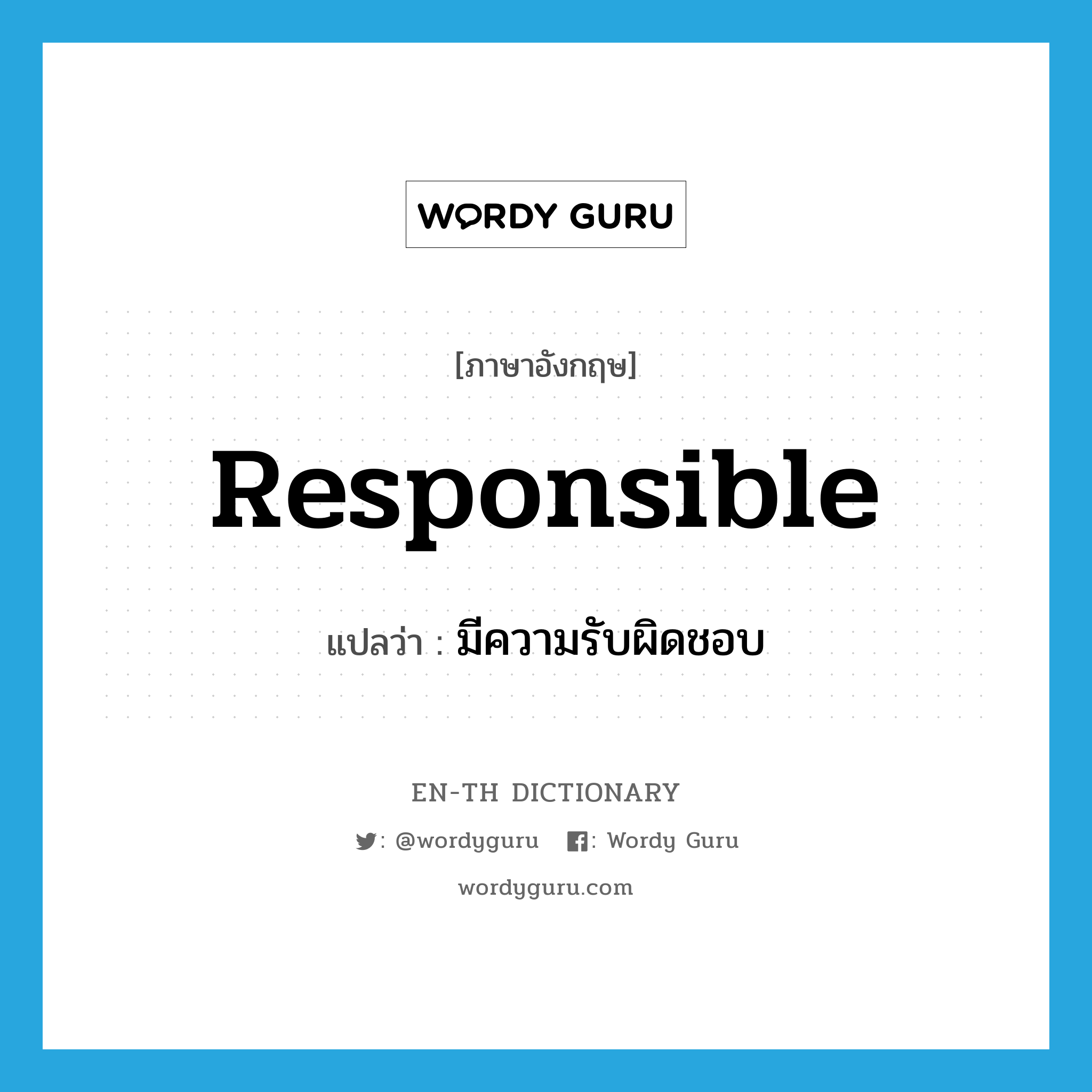 WORDY GURU

[ภาษาอังกฤษ]

Responsible

แปลว่า : มีความรับผิดชอบ

EN-TH DICTIONARY

: @wordyguru : Wordy Guru

wordyguru.com